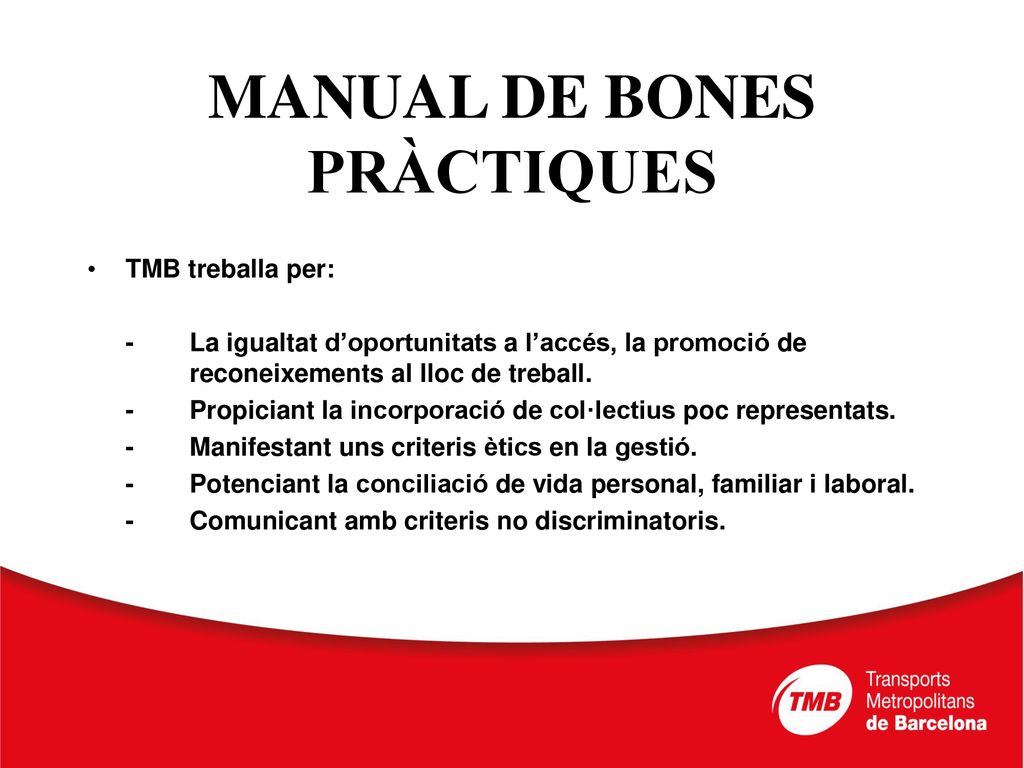 MANUAL DE BONES PRÀCTIQUES

• TMB treballa per:

- La igualtat d’oportunitats a l’accés, la promoció de reconeixements al lloc de treball.
- Propiciant la incorporació de col·lectius poc representats.
- Manifestant uns criteris ètics en la gestió.
- Potenciant la conciliació de vida personal, familiar i laboral.
- Comunicant amb criteris no discriminatoris.

TMB Transports Metropolitans de Barcelona